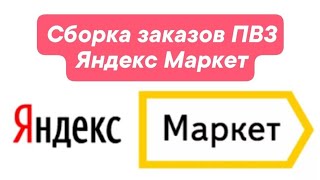 Сборка заказов ПВЗ Яндекс Маркет

Яндекс Маркет